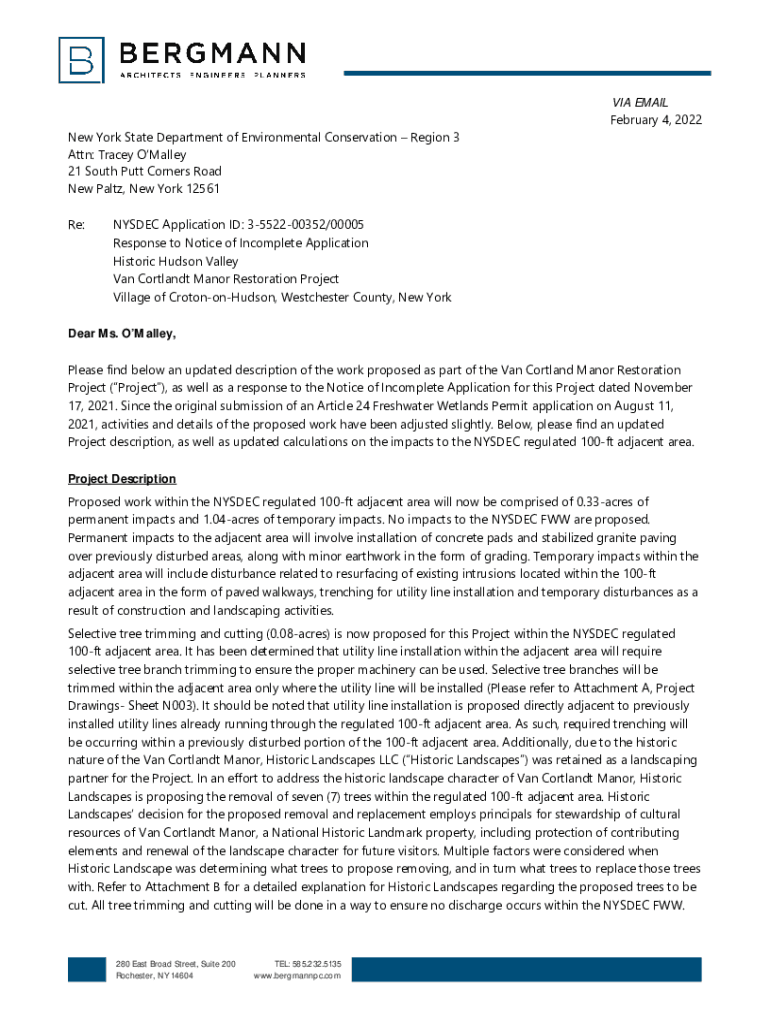 BERGMANN
ARCHITECTS ENGINEERS PLANNERS

VIA EMAIL
February 4, 2022

New York State Department of Environmental Conservation – Region 3
Attn: Tracey O'Malley
21 South Putt Corners Road
New Paltz, New York 12561

Re: NYSDEC Application ID: 3-5522-00352/00005
Response to Notice of Incomplete Application
Historic Hudson Valley
Van Cortlandt Manor Restoration Project
Village of Croton-on-Hudson, Westchester County, New York

Dear Ms. O'Malley,

Please find below an updated description of the work proposed as part of the Van Cortland Manor Restoration Project ("Project"), as well as a response to the Notice of Incomplete Application for this Project dated November 17, 2021. Since the original submission of an Article 24 Freshwater Wetlands Permit application on August 11, 2021, activities and details of the proposed work have been adjusted slightly. Below, please find an updated Project description, as well as updated calculations on the impacts to the NYSDEC regulated 100-ft adjacent area.

Project Description

Proposed work within the NYSDEC regulated 100-ft adjacent area will now be comprised of 0.33-acres of permanent impacts and 1.04-acres of temporary impacts. No impacts to the NYSDEC FWW are proposed. Permanent impacts to the adjacent area will involve installation of concrete pads and stabilized granite paving over previously disturbed areas, along with minor earthwork in the form of grading. Temporary impacts within the adjacent area will include disturbance related to resurfacing of existing intrusions located within the 100-ft adjacent area in the form of paved walkways, trenching for utility line installation and temporary disturbances as a result of construction and landscaping activities.

Selective tree trimming and cutting (0.08-acres) is now proposed for this Project within the NYSDEC regulated 100-ft adjacent area. It has been determined that utility line installation within the adjacent area will require selective tree branch trimming to ensure the proper machinery can be used. Selective tree branches will be trimmed within the adjacent area only where the utility line will be installed (Please refer to Attachment A, Project Drawings- Sheet N003). It should be noted that utility line installation is proposed directly adjacent to previously installed utility lines already running through the regulated 100-ft adjacent area. As such, required trenching will be occurring within a previously disturbed portion of the 100-ft adjacent area. Additionally, due to the historic nature of the Van Cortlandt Manor, Historic Landscapes LLC ("Historic Landscapes") was retained as a landscaping partner for the Project. In an effort to address the historic landscape character of Van Cortlandt Manor, Historic Landscapes is proposing the removal of seven (7) trees within the regulated 100-ft adjacent area. Historic Landscapes' decision for the proposed removal and replacement employs principals for stewardship of cultural resources of Van Cortlandt Manor, a National Historic Landmark property, including protection of contributing elements and renewal of the landscape character for future visitors. Multiple factors were considered when Historic Landscape was determining what trees to propose removing, and in turn what trees to replace those trees with. Refer to Attachment B for a detailed explanation for Historic Landscapes regarding the proposed trees to be cut. All tree trimming and cutting will be done in a way to ensure no discharge occurs within the NYSDEC FWW.

280 East Broad Street, Suite 200
Rochester, NY 14604

TEL: 585.232.5135
www.bergmannpc.com